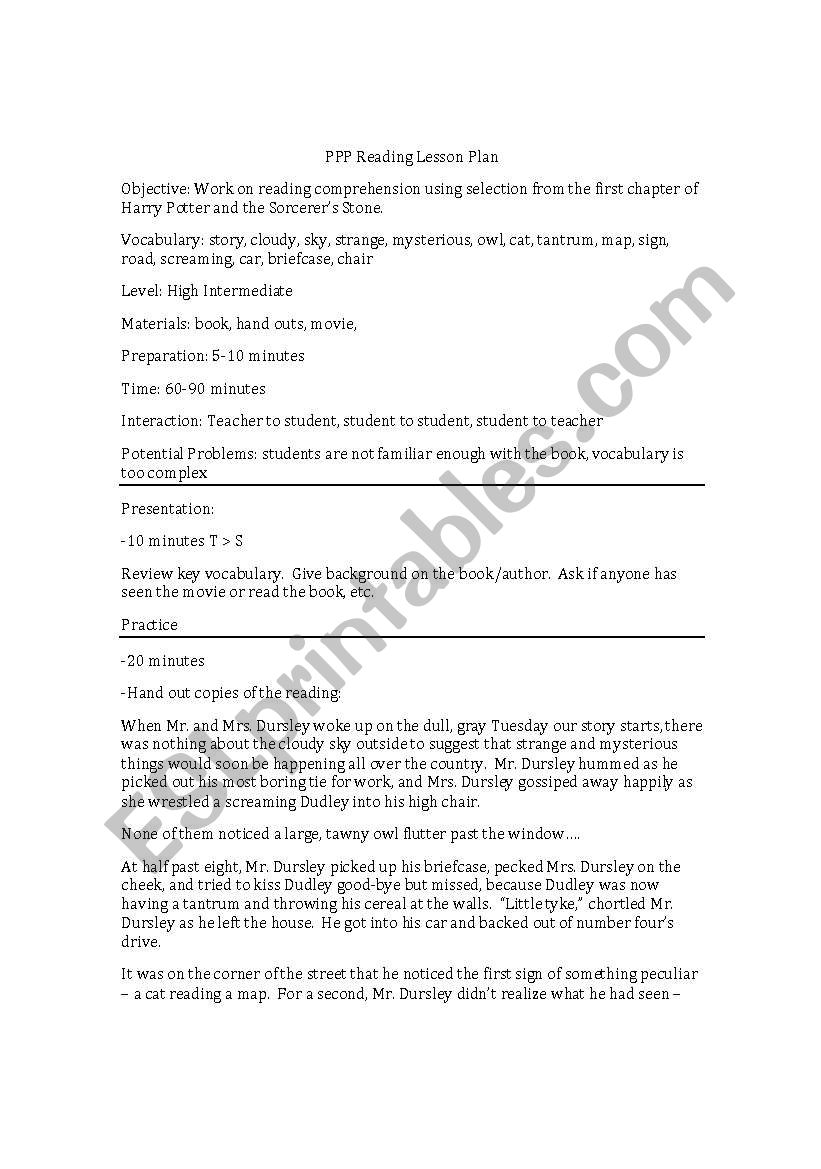 PPP Reading Lesson Plan

Objective: Work on reading comprehension using selection from the first chapter of Harry Potter and the Sorcerer's Stone.

Vocabulary: story, cloudy, sky, strange, mysterious, owl, cat, tantrum, map, sign, road, screaming, car, briefcase, chair

Level: High Intermediate

Materials: book, hand outs, movie,

Preparation: 5-10 minutes

Time: 60-90 minutes

Interaction: Teacher to student, student to student, student to teacher

Potential Problems: students are not familiar enough with the book, vocabulary is too complex

Presentation:

-10 minutes T > S

Review key vocabulary. Give background on the book/author. Ask if anyone has seen the movie or read the book, etc.

Practice

-20 minutes

-Hand out copies of the reading:

When Mr. and Mrs. Dursley woke up on the dull, gray Tuesday our story starts, there was nothing about the cloudy sky outside to suggest that strange and mysterious things would soon be happening all over the country. Mr. Dursley hummed as he picked out his most boring tie for work, and Mrs. Dursley gossiped away happily as she wrestled a screaming Dudley into his high chair.

None of them noticed a large, tawny owl flutter past the window….

At half past eight, Mr. Dursley picked up his briefcase, pecked Mrs. Dursley on the cheek, and tried to kiss Dudley good-bye but missed, because Dudley was now having a tantrum and throwing his cereal at the walls. "Little tyke," chortled Mr. Dursley as he left the house. He got into his car and backed out of number four's drive.

It was on the corner of the street that he noticed the first sign of something peculiar – a cat reading a map. For a second, Mr. Dursley didn't realize what he had seen –

ESLprintables.com